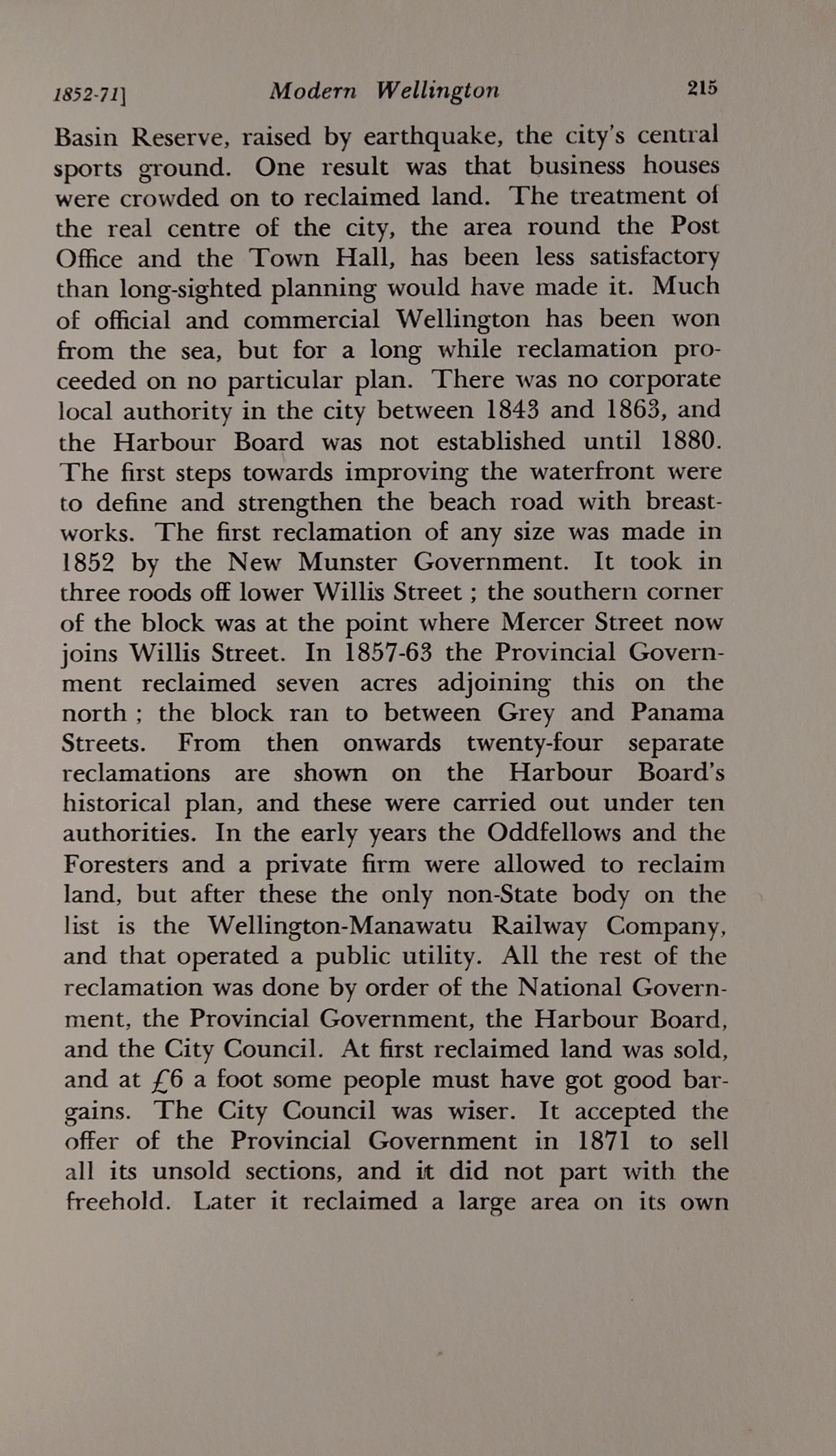 1852-71]        Modern Wellington        215

Basin Reserve, raised by earthquake, the city's central sports ground. One result was that business houses were crowded on to reclaimed land. The treatment of the real centre of the city, the area round the Post Office and the Town Hall, has been less satisfactory than long-sighted planning would have made it. Much of official and commercial Wellington has been won from the sea, but for a long while reclamation proceeded on no particular plan. There was no corporate local authority in the city between 1843 and 1863, and the Harbour Board was not established until 1880. The first steps towards improving the waterfront were to define and strengthen the beach road with breastworks. The first reclamation of any size was made in 1852 by the New Munster Government. It took in three roods off lower Willis Street ; the southern corner of the block was at the point where Mercer Street now joins Willis Street. In 1857-63 the Provincial Government reclaimed seven acres adjoining this on the north ; the block ran to between Grey and Panama Streets. From then onwards twenty-four separate reclamations are shown on the Harbour Board's historical plan, and these were carried out under ten authorities. In the early years the Oddfellows and the Foresters and a private firm were allowed to reclaim land, but after these the only non-State body on the list is the Wellington-Manawatu Railway Company, and that operated a public utility. All the rest of the reclamation was done by order of the National Government, the Provincial Government, the Harbour Board, and the City Council. At first reclaimed land was sold, and at £6 a foot some people must have got good bargains. The City Council was wiser. It accepted the offer of the Provincial Government in 1871 to sell all its unsold sections, and it did not part with the freehold. Later it reclaimed a large area on its own